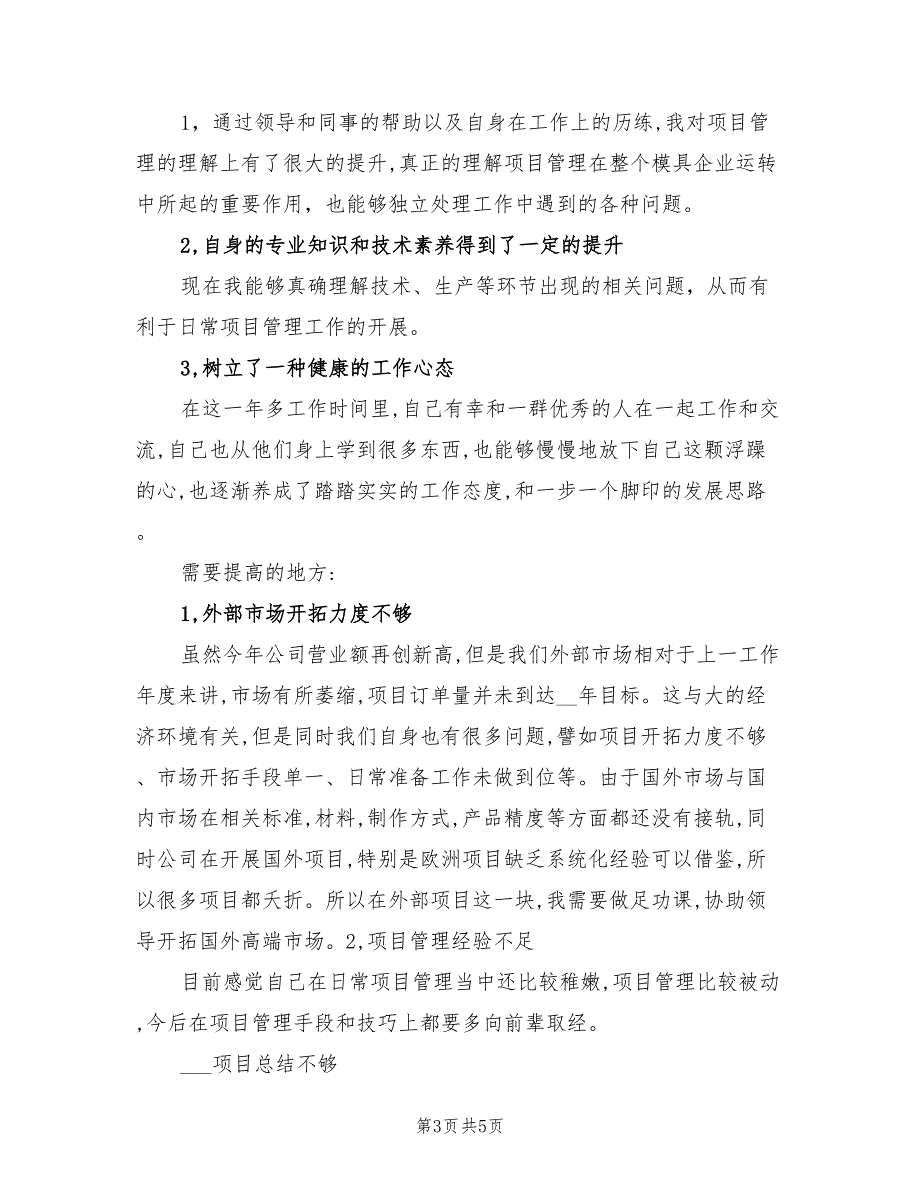 1，通过领导和同事的帮助以及自身在工作上的历练，我对项目管理的理解上有了很大的提升，真正的理解项目管理在整个模具企业运转中所起的重要作用，也能够独立处理工作中遇到的各种问题。

2，自身的专业知识和技术素养得到了一定的提升

现在我能够真确理解技术、生产等环节出现的相关问题，从而有利于日常项目管理工作的开展。

3，树立了一种健康的工作心态

在这一年多工作时间里，自己有幸和一群优秀的人在一起工作和交流，自己也从他们身上学到很多东西，也能够慢慢地放下自己这颗浮躁的心，也逐渐养成了踏踏实实的工作态度，和一步一个脚印的发展思路。

需要提高的地方：

1，外部市场开拓力度不够

虽然今年公司营业额再创新高，但是我们外部市场相对于上一工作年度来讲，市场有所萎缩，项目订单量并未到达__年目标。这与大的经济环境有关，但是同时我们自身也有很多问题，譬如项目开拓力度不够、市场开拓手段单一、日常准备工作未做到位等。由于国外市场与国内市场在相关标准，材料，制作方式，产品精度等方面都还没有接轨，同时公司在开展国外项目，特别是欧洲项目缺乏系统化经验可以借鉴，所以很多项目都夭折。所以在外部项目这一块，我需要做足功课，协助领导开拓国外高端市场。2，项目管理经验不足

目前感觉自己在日常项目管理当中还比较稚嫩，项目管理比较被动，今后在项目管理手段和技巧上都要多向前辈取经。

___项目总结不够

第3页 共5页